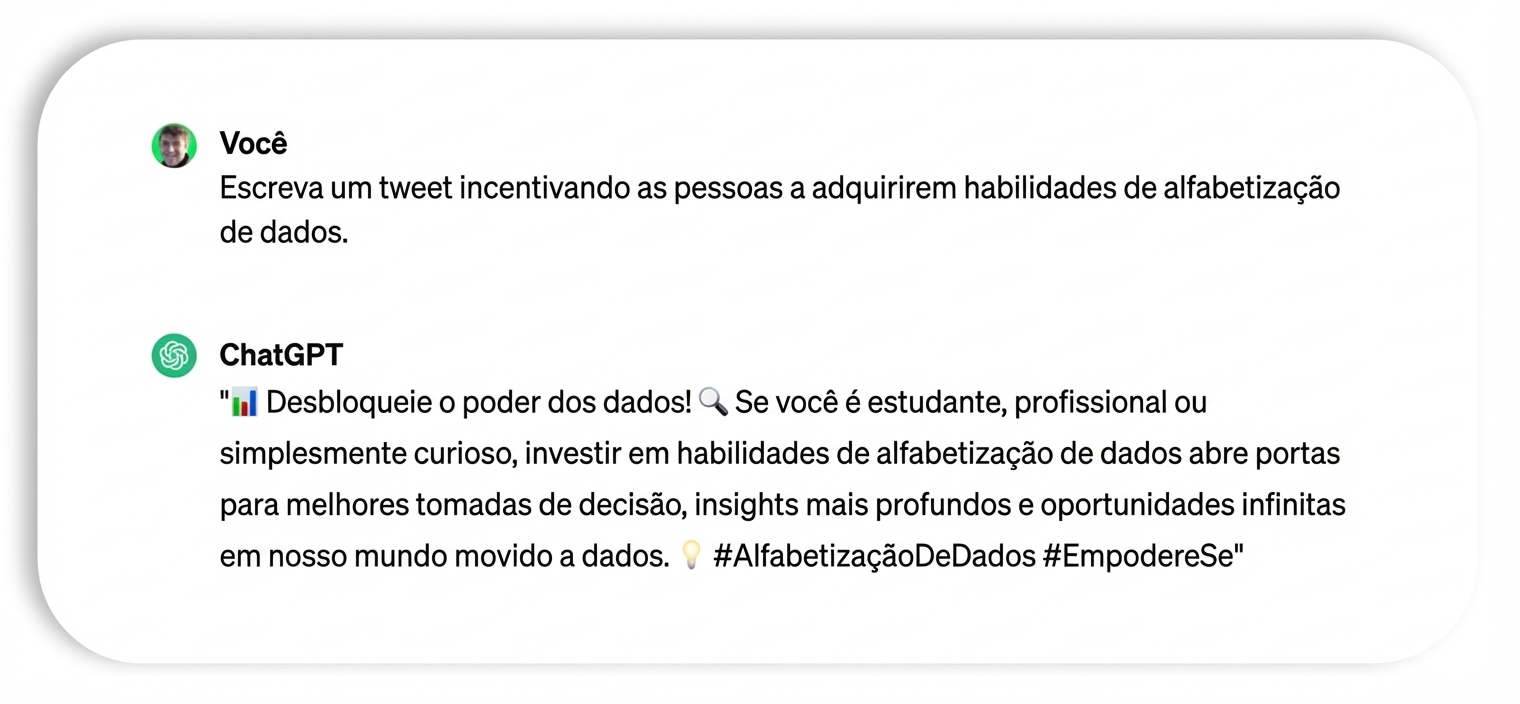 Você
Escreva um tweet incentivando as pessoas a adquirirem habilidades de alfabetização de dados.

ChatGPT
"📊 Desbloqueie o poder dos dados! 🔍 Se você é estudante, profissional ou simplesmente curioso, investir em habilidades de alfabetização de dados abre portas para melhores tomadas de decisão, insights mais profundos e oportunidades infinitas em nosso mundo movido a dados. 💡 #AlfabetizaçãoDeDados #EmpodereSe"